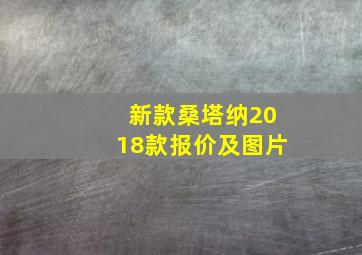 新款桑塔纳2018款报价及图片